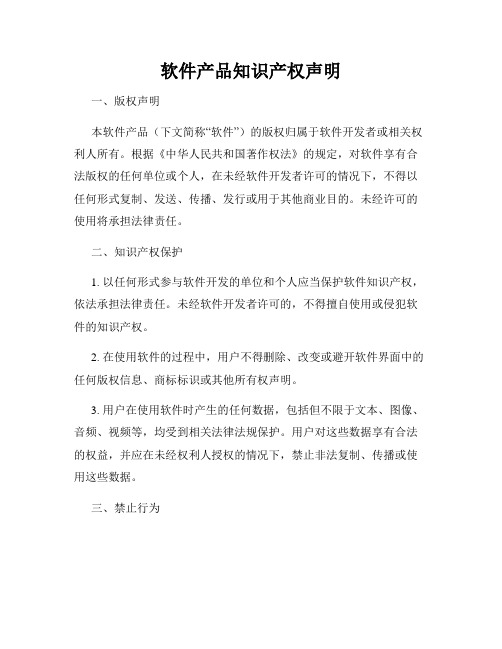 软件产品知识产权声明

一、版权声明

本软件产品（下文简称“软件”）的版权归属于软件开发者或相关权利人所有。根据《中华人民共和国著作权法》的规定，对软件享有合法版权的任何单位或个人，在未经软件开发者许可的情况下，不得以任何形式复制、发送、传播、发行或用于其他商业目的。未经许可的使用将承担法律责任。

二、知识产权保护

1. 以任何形式参与软件开发的单位和个人应当保护软件知识产权，依法承担法律责任。未经软件开发者许可的，不得擅自使用或侵犯软件的知识产权。

2. 在使用软件的过程中，用户不得删除、改变或避开软件界面中的任何版权信息、商标标识或其他所有权声明。

3. 用户在使用软件时产生的任何数据，包括但不限于文本、图像、音频、视频等，均受到相关法律法规保护。用户对这些数据享有合法的权益，并应在未经权利人授权的情况下，禁止非法复制、传播或使用这些数据。

三、禁止行为